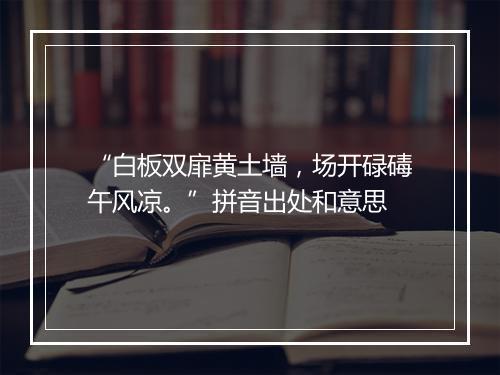 “白板双扉黄土墙，场开碌碡午风凉。” 拼音出处和意思